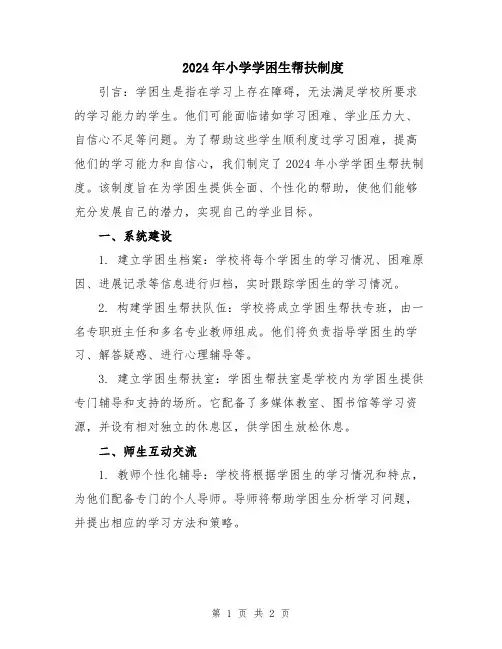 2024年小学学困生帮扶制度

引言：学困生是指在学习上存在障碍，无法满足学校所要求的学习能力的学生。他们可能面临诸如学习困难、学业压力大、自信心不足等问题。为了帮助这些学生顺利度过学习困难，提高他们的学习能力和自信心，我们制定了2024年小学学困生帮扶制度。该制度旨在为学困生提供全面、个性化的帮助，使他们能够充分发展自己的潜力，实现自己的学业目标。

一、系统建设

1. 建立学困生档案：学校将每个学困生的学习情况、困难原因、进展记录等信息进行归档，实时跟踪学困生的学习情况。

2. 构建学困生帮扶队伍：学校将成立学困生帮扶专班，由一名专职班主任和多名专业教师组成。他们将负责指导学困生的学习、解答疑惑、进行心理辅导等。

3. 建立学困生帮扶室：学困生帮扶室是学校内为学困生提供专门辅导和支持的场所。它配备了多媒体教室、图书馆等学习资源，并设有相对独立的休息区，供学困生放松休息。

二、师生互动交流

1. 教师个性化辅导：学校将根据学困生的学习情况和特点，为他们配备专门的个人导师。导师将帮助学困生分析学习问题，并提出相应的学习方法和策略。

第 1 页 共 2 页